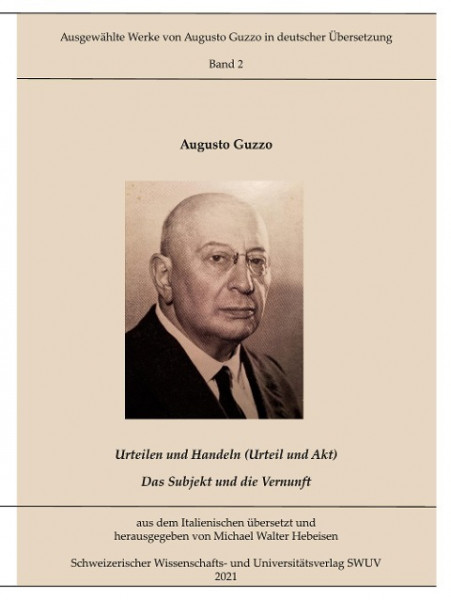 Ausgewählte Werke von Augusto Guzzo in deutscher Übersetzung

Band 2

Augusto Guzzo

Urteilen und Handeln (Urteil und Akt)

Das Subjekt und die Vernunft

aus dem Italienischen übersetzt und herausgegeben von Michael Walter Hebeisen

Schweizerischer Wissenschafts- und Universitätsverlag SWUV
2021